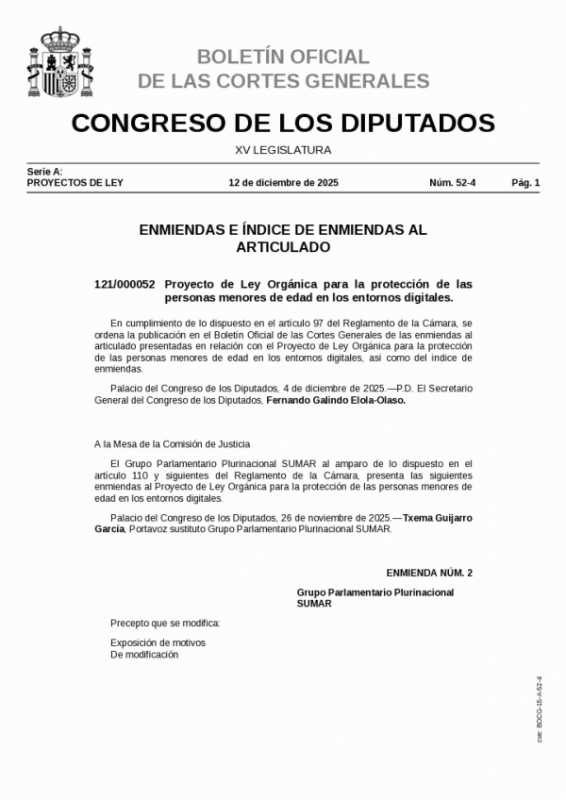 BOLETÍN OFICIAL
DE LAS CORTES GENERALES

CONGRESO DE LOS DIPUTADOS

XV LEGISLATURA

Serie A:
PROYECTOS DE LEY

12 de diciembre de 2025

Núm. 52-4

Pág. 1

ENMIENDAS E ÍNDICE DE ENMIENDAS AL ARTICULADO

121/000052 Proyecto de Ley Orgánica para la protección de las personas menores de edad en los entornos digitales.

En cumplimiento de lo dispuesto en el artículo 97 del Reglamento de la Cámara, se ordena la publicación en el Boletín Oficial de las Cortes Generales de las enmiendas al articulado presentadas en relación con el Proyecto de Ley Orgánica para la protección de las personas menores de edad en los entornos digitales, así como del índice de enmiendas.

Palacio del Congreso de los Diputados, 4 de diciembre de 2025.—P.D. El Secretario General del Congreso de los Diputados, Fernando Galindo Elola-Olaso.

A la Mesa de la Comisión de Justicia

El Grupo Parlamentario Plurinacional SUMAR al amparo de lo dispuesto en el artículo 110 y siguientes del Reglamento de la Cámara, presenta las siguientes enmiendas al Proyecto de Ley Orgánica para la protección de las personas menores de edad en los entornos digitales.

Palacio del Congreso de los Diputados, 26 de noviembre de 2025.—Txema Guijarro García, Portavoz sustituto Grupo Parlamentario Plurinacional SUMAR.

ENMIENDA NÚM. 2

Grupo Parlamentario Plurinacional SUMAR

Precepto que se modifica:

Exposición de motivos
De modificación

cve: BOCG-15-A-52-4